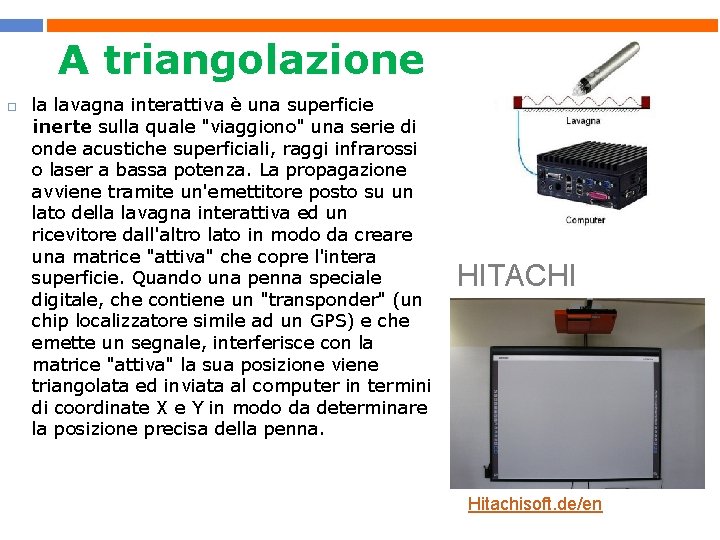 A triangolazione

la lavagna interattiva è una superficie inerte sulla quale "viaggiono" una serie di onde acustiche superficiali, raggi infrarossi o laser a bassa potenza. La propagazione avviene tramite un'emettitore posto su un lato della lavagna interattiva ed un ricevitore dall'altro lato in modo da creare una matrice "attiva" che copre l'intera superficie. Quando una penna speciale digitale, che contiene un "transponder" (un chip localizzatore simile ad un GPS) e che emette un segnale, interferisce con la matrice "attiva" la sua posizione viene triangolata ed inviata al computer in termini di coordinate X e Y in modo da determinare la posizione precisa della penna.

Lavagna

Computer

HITACHI

Hitachisoft.de/en